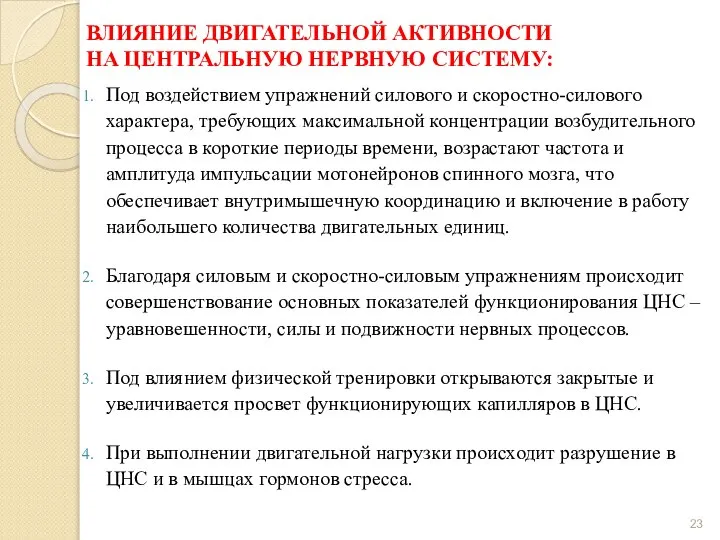 ВЛИЯНИЕ ДВИГАТЕЛЬНОЙ АКТИВНОСТИ НА ЦЕНТРАЛЬНУЮ НЕРВНУЮ СИСТЕМУ:

1. Под воздействием упражнений силового и скоростно-силового характера, требующих максимальной концентрации возбудительного процесса в короткие периоды времени, возрастают частота и амплитуда импульсации мотонейронов спинного мозга, что обеспечивает внутримышечную координацию и включение в работу наибольшего количества двигательных единиц.

2. Благодаря силовым и скоростно-силовым упражнениям происходит совершенствование основных показателей функционирования ЦНС – уравновешенности, силы и подвижности нервных процессов.

3. Под влиянием физической тренировки открываются закрытые и увеличивается просвет функционирующих капилляров в ЦНС.

4. При выполнении двигательной нагрузки происходит разрушение в ЦНС и в мышцах гормонов стресса.

23